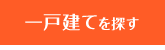 一戸建てを探す